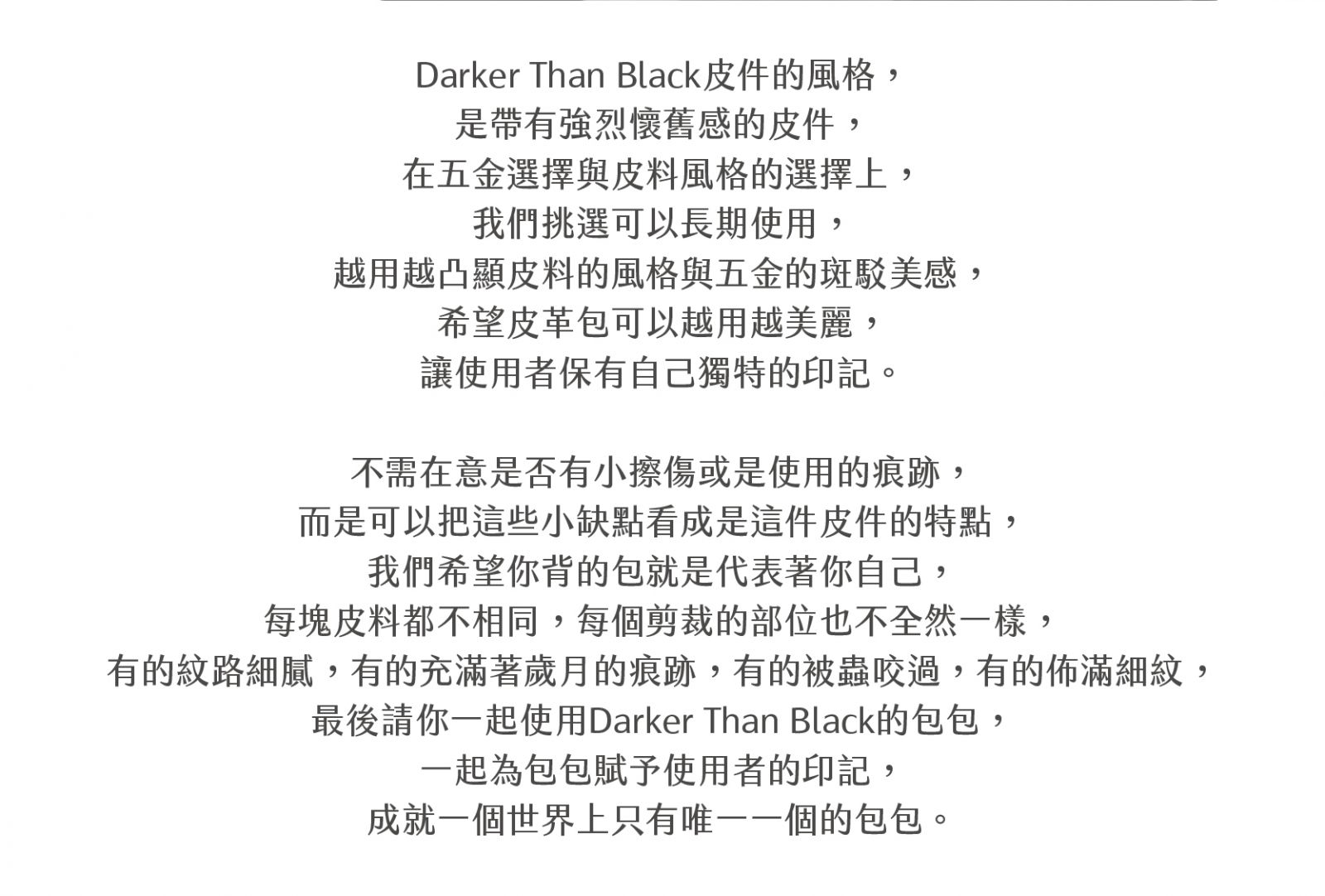 Darker Than Black皮件的風格，
是帶有強烈懷舊感的皮件，
在五金選擇與皮料風格的選擇上，
我們挑選可以長期使用，
越用越凸顯皮料的風格與五金的斑駁美感，
希望皮革包可以越用越美麗，
讓使用者保有自己獨特的印記。

不需在意是否有小擦傷或是使用的痕跡，
而是可以把這些小缺點看成是這件皮件的特點，
我們希望你背的包就是代表著你自己，
每塊皮料都不相同，每個剪裁的部位也不全然一樣，
有的紋路細膩，有的充滿著歲月的痕跡，有的被蟲咬過，有的佈滿細紋，
最後請你一起使用Darker Than Black的包包，
一起為包包賦予使用者的印記，
成就一個世界上只有唯一一個的包包。